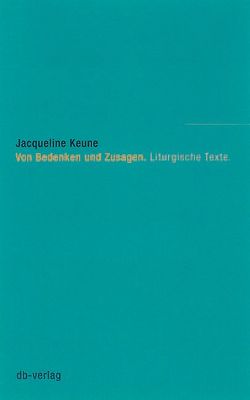 Jacqueline Keune
Von Bedenken und Zusagen. Liturgische Texte.

db-verlag